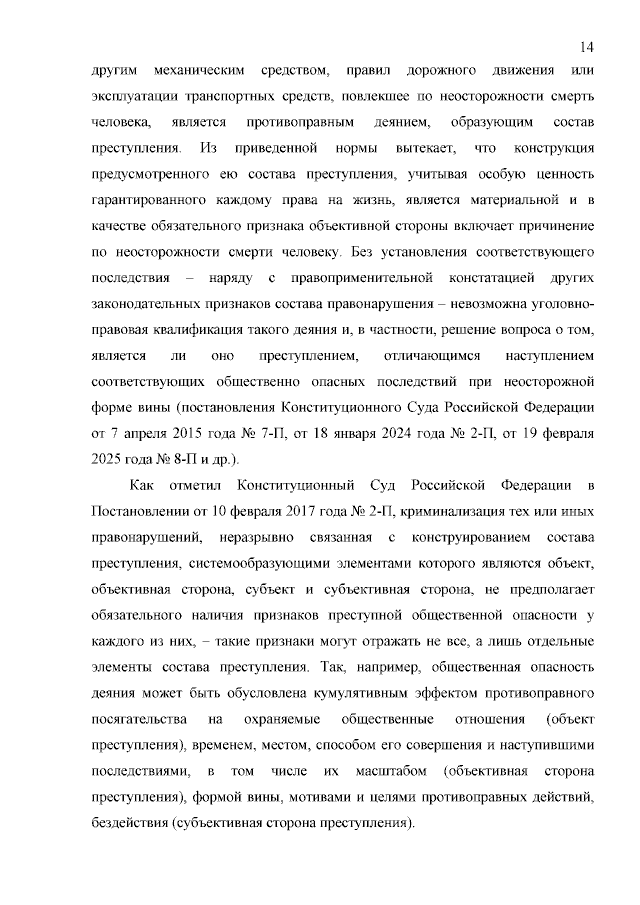 14

другим механическим средством, правил дорожного движения или эксплуатации транспортных средств, повлекшее по неосторожности смерть человека, является противоправным деянием, образующим состав преступления. Из приведенной нормы вытекает, что конструкция предусмотренного ею состава преступления, учитывая особую ценность гарантированного каждому права на жизнь, является материальной и в качестве обязательного признака объективной стороны включает причинение по неосторожности смерти человеку. Без установления соответствующего последствия – наряду с правоприменительной констатацией других законодательных признаков состава правонарушения – невозможна уголовно-правовая квалификация такого деяния и, в частности, решение вопроса о том, является ли оно преступлением, отличающимся наступлением соответствующих общественно опасных последствий при неосторожной форме вины (постановления Конституционного Суда Российской Федерации от 7 апреля 2015 года № 7-П, от 18 января 2024 года № 2-П, от 19 февраля 2025 года № 8-П и др.).

Как отметил Конституционный Суд Российской Федерации в Постановлении от 10 февраля 2017 года № 2-П, криминализация тех или иных правонарушений, неразрывно связанная с конструированием состава преступления, системообразующими элементами которого являются объект, объективная сторона, субъект и субъективная сторона, не предполагает обязательного наличия признаков преступной общественной опасности у каждого из них, – такие признаки могут отражать не все, а лишь отдельные элементы состава преступления. Так, например, общественная опасность деяния может быть обусловлена кумулятивным эффектом противоправного посягательства на охраняемые общественные отношения (объект преступления), временем, местом, способом его совершения и наступившими последствиями, в том числе их масштабом (объективная сторона преступления), формой вины, мотивами и целями противоправных действий, бездействия (субъективная сторона преступления).